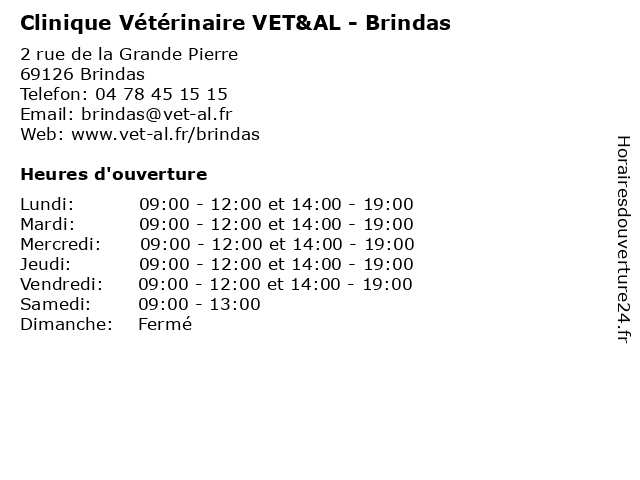 Clinique Vétérinaire VET&AL - Brindas

2 rue de la Grande Pierre
69126 Brindas
Telefon: 04 78 45 15 15
Email: brindas@vet-al.fr
Web: www.vet-al.fr/brindas

Heures d'ouverture

| | |
|---|---|
| Lundi: | 09:00 - 12:00 et 14:00 - 19:00 |
| Mardi: | 09:00 - 12:00 et 14:00 - 19:00 |
| Mercredi: | 09:00 - 12:00 et 14:00 - 19:00 |
| Jeudi: | 09:00 - 12:00 et 14:00 - 19:00 |
| Vendredi: | 09:00 - 12:00 et 14:00 - 19:00 |
| Samedi: | 09:00 - 13:00 |
| Dimanche: | Fermé |

Horairesdouverture24.fr